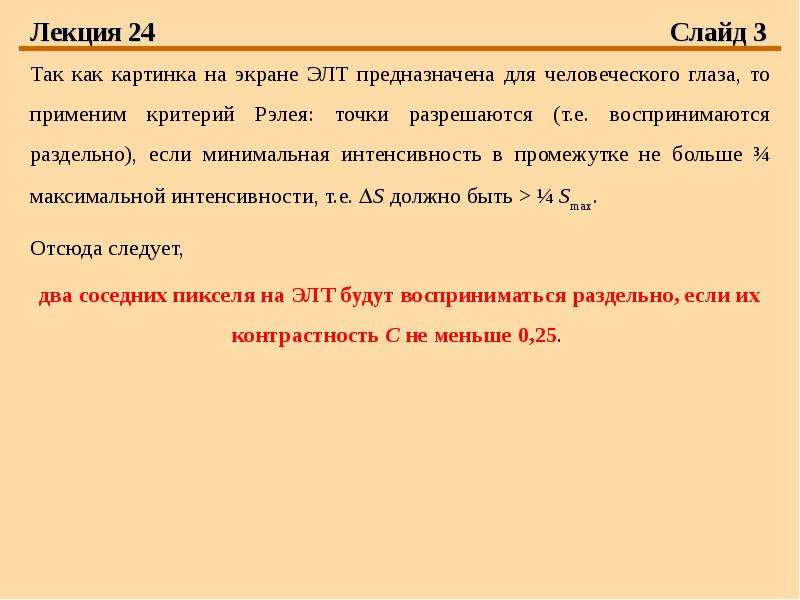 Лекция 24 Слайд 3

Так как картинка на экране ЭЛТ предназначена для человеческого глаза, то применим критерий Рэлея: точки разрешаются (т.е. воспринимаются раздельно), если минимальная интенсивность в промежутке не больше ¾ максимальной интенсивности, т.е. $\Delta S$ должно быть > ¼ $S_{max}$.

Отсюда следует,

два соседних пикселя на ЭЛТ будут восприниматься раздельно, если их контрастность C не меньше 0,25.